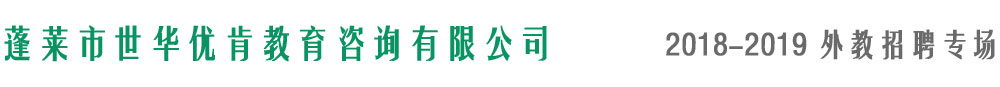 蓬莱市世华优肯教育咨询有限公司

2018-2019 外教招聘专场